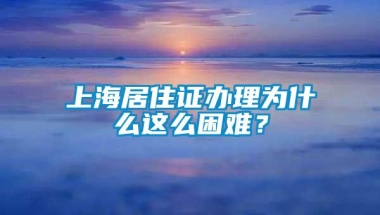 上海居住证办理为什么这么困难？